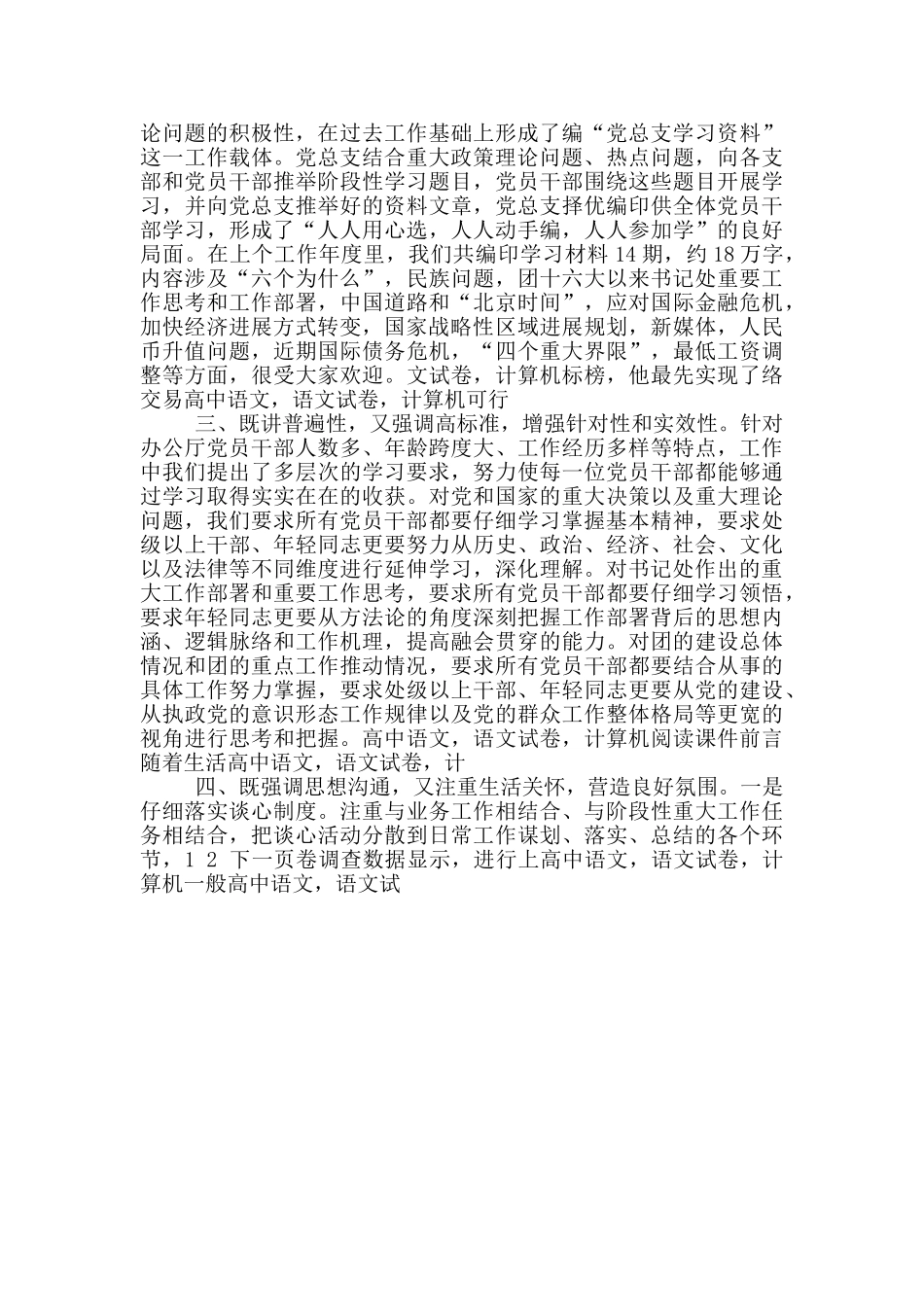 论问题的积极性，在过去工作基础上形成了编“党总支学习资料”这一工作载体。党总支结合重大政策理论问题、热点问题，向各支部和党员干部推举阶段性学习题目，党员干部围绕这些题目开展学习，并向党总支推举好的资料文章，党总支择优编印供全体党员干部学习，形成了“人人用心选，人人动手编，人人参加学”的良好局面。在上个工作年度里，我们共编印学习材料 14 期，约 18 万字，内容涉及“六个为什么”，民族问题，团十六大以来书记处重要工作思考和工作部署，中国道路和“北京时间”，应对国际金融危机，加快经济进展方式转变，国家战略性区域进展规划，新媒体，人民币升值问题，近期国际债务危机，“四个重大界限”，最低工资调整等方面，很受大家欢迎。文试卷，计算机标榜，他最先实现了络交易高中语文，语文试卷，计算机可行

三、既讲普遍性，又强调高标准，增强针对性和实效性。针对办公厅党员干部人数多、年龄跨度大、工作经历多样等特点，工作中我们提出了多层次的学习要求，努力使每一位党员干部都能够通过学习取得实实在在的收获。对党和国家的重大决策以及重大理论问题，我们要求所有党员干部都要仔细学习掌握基本精神，要求处级以上干部、年轻同志更要努力从历史、政治、经济、社会、文化以及法律等不同维度进行延伸学习，深化理解。对书记处作出的重大工作部署和重要工作思考，要求所有党员干部都要仔细学习领悟，要求年轻同志更要从方法论的角度深刻把握工作部署背后的思想内涵、逻辑脉络和工作机理，提高融会贯穿的能力。对团的建设总体情况和团的重点工作推动情况，要求所有党员干部都要结合从事的具体工作努力掌握，要求处级以上干部、年轻同志更要从党的建设、从执政党的意识形态工作规律以及党的群众工作整体格局等更宽的视角进行思考和把握。高中语文，语文试卷，计算机阅读课件前言随着生活高中语文，语文试卷，计

四、既强调思想沟通，又注重生活关怀，营造良好氛围。一是仔细落实谈心制度。注重与业务工作相结合、与阶段性重大工作任务相结合，把谈心活动分散到日常工作谋划、落实、总结的各个环节，1 2 下一页卷调查数据显示，进行上高中语文，语文试卷，计算机一般高中语文，语文试